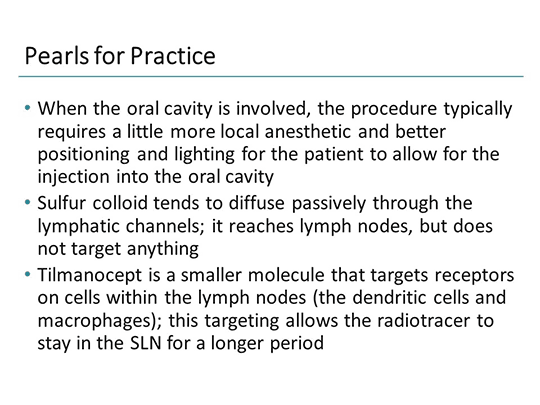 Pearls for Practice

• When the oral cavity is involved, the procedure typically requires a little more local anesthetic and better positioning and lighting for the patient to allow for the injection into the oral cavity
• Sulfur colloid tends to diffuse passively through the lymphatic channels; it reaches lymph nodes, but does not target anything
• Tilmanocept is a smaller molecule that targets receptors on cells within the lymph nodes (the dendritic cells and macrophages); this targeting allows the radiotracer to stay in the SLN for a longer period